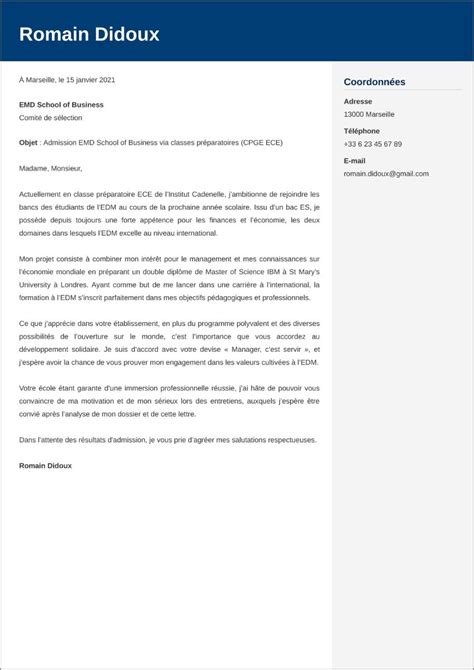 Romain Didoux

À Marseille, le 15 janvier 2021

EMD School of Business
Comité de sélection

Objet : Admission EMD School of Business via classes préparatoires (CPGE ECE)

Madame, Monsieur,

Actuellement en classe préparatoire ECE de l'Institut Cadenelle, j'ambitionne de rejoindre les bancs des étudiants de l'EDM au cours de la prochaine année scolaire. Issu d'un bac ES, je possède depuis toujours une forte appétence pour les finances et l'économie, les deux domaines dans lesquels l'EDM excelle au niveau international.

Mon projet consiste à combiner mon intérêt pour le management et mes connaissances sur l'économie mondiale en préparant un double diplôme de Master of Science IBM à St Mary's University à Londres. Ayant comme but de me lancer dans une carrière à l'international, la formation à l'EDM s'inscrit parfaitement dans mes objectifs pédagogiques et professionnels.

Ce que j'apprécie dans votre établissement, en plus du programme polyvalent et des diverses possibilités de l'ouverture sur le monde, c'est l'importance que vous accordez au développement solidaire. Je suis d'accord avec votre devise « Manager, c'est servir », et j'espère avoir la chance de vous prouver mon engagement dans les valeurs cultivées à l'EDM.

Votre école étant garante d'une immersion professionnelle réussie, j'ai hâte de pouvoir vous convaincre de ma motivation et de mon sérieux lors des entretiens, auxquels j'espère être convié après l'analyse de mon dossier et de cette lettre.

Dans l'attente des résultats d'admission, je vous prie d'agréer mes salutations respectueuses.

Romain Didoux

Coordonnées

Adresse
13000 Marseille

Téléphone
+33 6 23 45 67 89

E-mail
romain.didoux@gmail.com